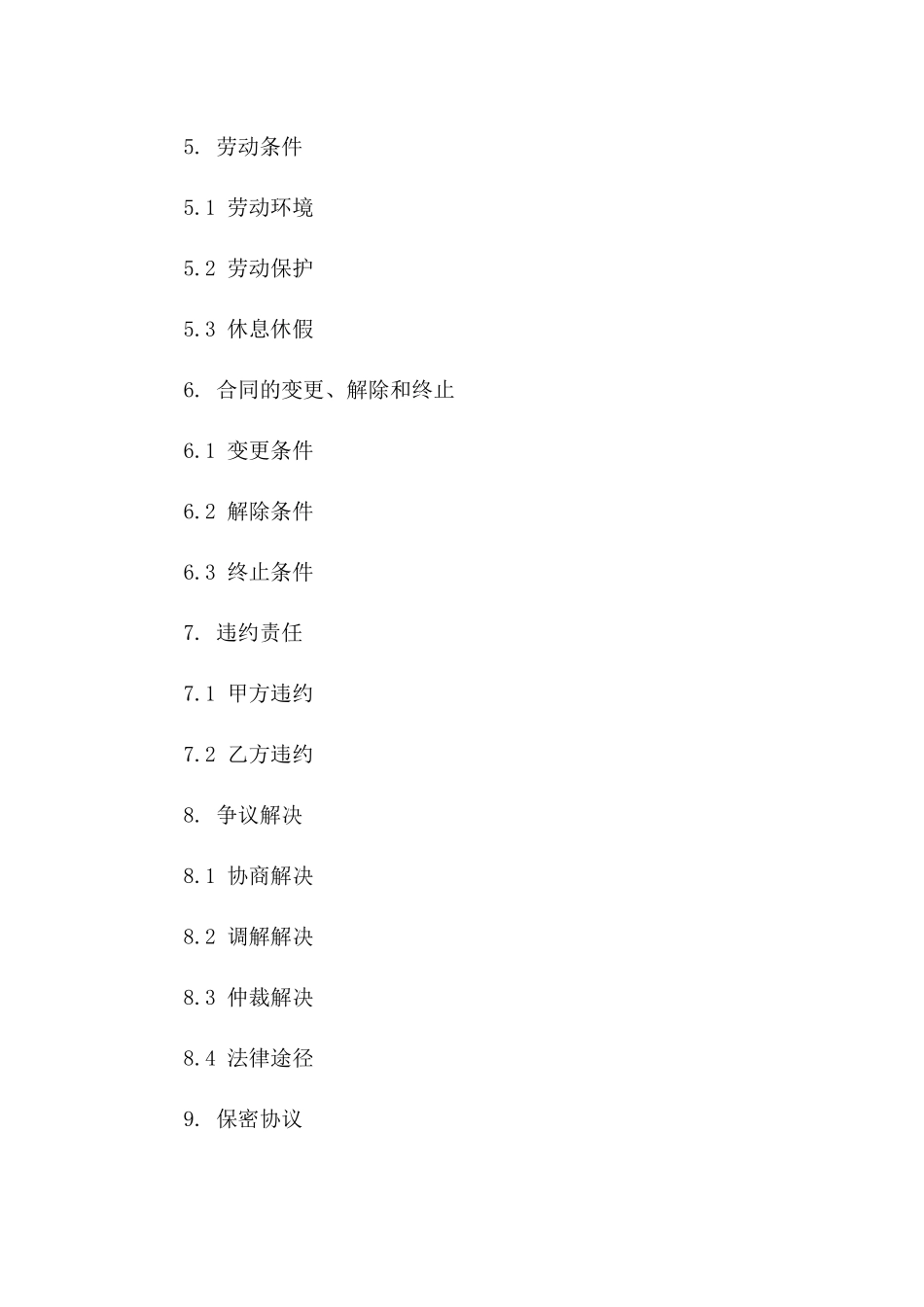 5. 劳动条件

5.1 劳动环境

5.2 劳动保护

5.3 休息休假

6. 合同的变更、解除和终止

6.1 变更条件

6.2 解除条件

6.3 终止条件

7. 违约责任

7.1 甲方违约

7.2 乙方违约

8. 争议解决

8.1 协商解决

8.2 调解解决

8.3 仲裁解决

8.4 法律途径

9. 保密协议